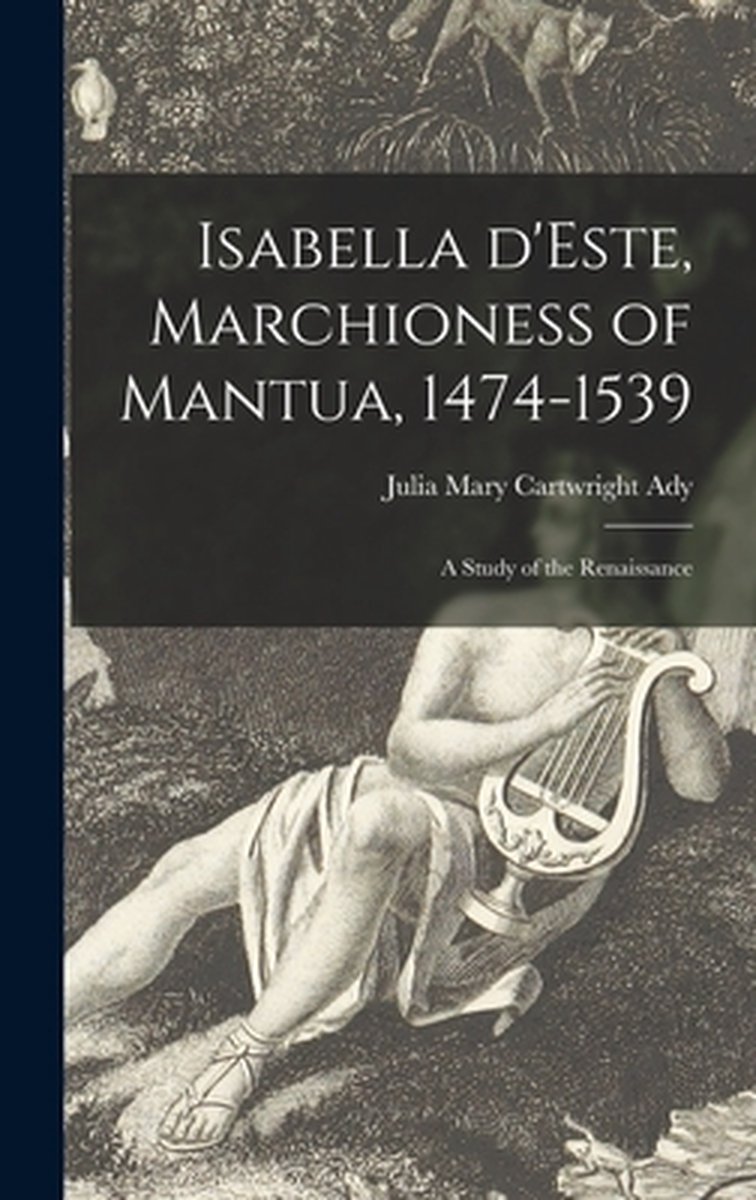 Isabella d'Este, Marchioness of Mantua, 1474-1539

Julia Mary Cartwright Ady

A Study of the Renaissance